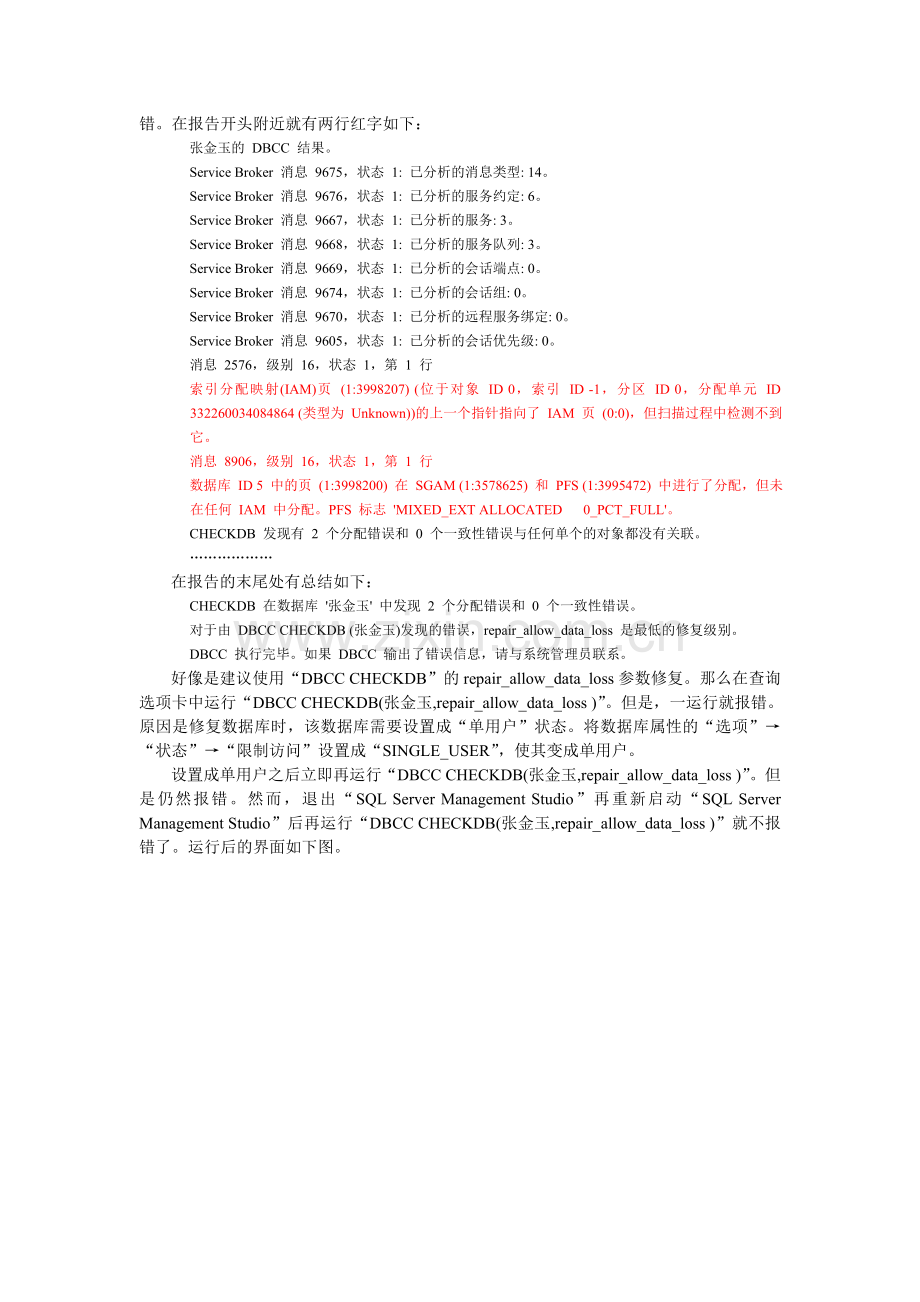 错。在报告开头附近就有两行红字如下：

张金玉的 DBCC 结果。

Service Broker 消息 9675，状态 1: 已分析的消息类型: 14。

Service Broker 消息 9676，状态 1: 已分析的服务约定: 6。

Service Broker 消息 9667，状态 1: 已分析的服务: 3。

Service Broker 消息 9668，状态 1: 已分析的服务队列: 3。

Service Broker 消息 9669，状态 1: 已分析的会话端点: 0。

Service Broker 消息 9674，状态 1: 已分析的会话组: 0。

Service Broker 消息 9670，状态 1: 已分析的远程服务绑定: 0。

Service Broker 消息 9605，状态 1: 已分析的会话优先级: 0。

消息 2576，级别 16，状态 1，第 1 行

索引分配映射(IAM)页 (1:3998207) (位于对象 ID 0，索引 ID -1，分区 ID 0，分配单元 ID 332260034084864 (类型为 Unknown))的上一个指针指向了 IAM 页 (0:0)，但扫描过程中检测不到它。

消息 8906，级别 16，状态 1，第 1 行

数据库 ID 5 中的页 (1:3998200) 在 SGAM (1:3578625) 和 PFS (1:3995472) 中进行了分配，但未在任何 IAM 中分配。PFS 标志 'MIXED_EXT ALLOCATED 0_PCT_FULL'。

CHECKDB 发现有 2 个分配错误和 0 个一致性错误与任何单个的对象都没有关联。

………………

在报告的末尾处有总结如下：

CHECKDB 在数据库 '张金玉' 中发现 2 个分配错误和 0 个一致性错误。

对于由 DBCC CHECKDB (张金玉)发现的错误，repair_allow_data_loss 是最低的修复级别。

DBCC 执行完毕。如果 DBCC 输出了错误信息，请与系统管理员联系。

好像是建议使用“DBCC CHECKDB”的 repair_allow_data_loss 参数修复。那么在查询选项卡中运行“DBCC CHECKDB(张金玉,repair_allow_data_loss )”。但是，一运行就报错。原因是修复数据库时，该数据库需要设置成“单用户”状态。将数据库属性的“选项”→“状态”→“限制访问”设置成“SINGLE_USER”，使其变成单用户。

设置成单用户之后立即再运行“DBCC CHECKDB(张金玉,repair_allow_data_loss )”。但是仍然报错。然而，退出“SQL Server Management Studio”再重新启动“SQL Server Management Studio”后再运行“DBCC CHECKDB(张金玉,repair_allow_data_loss )”就不报错了。运行后的界面如下图。